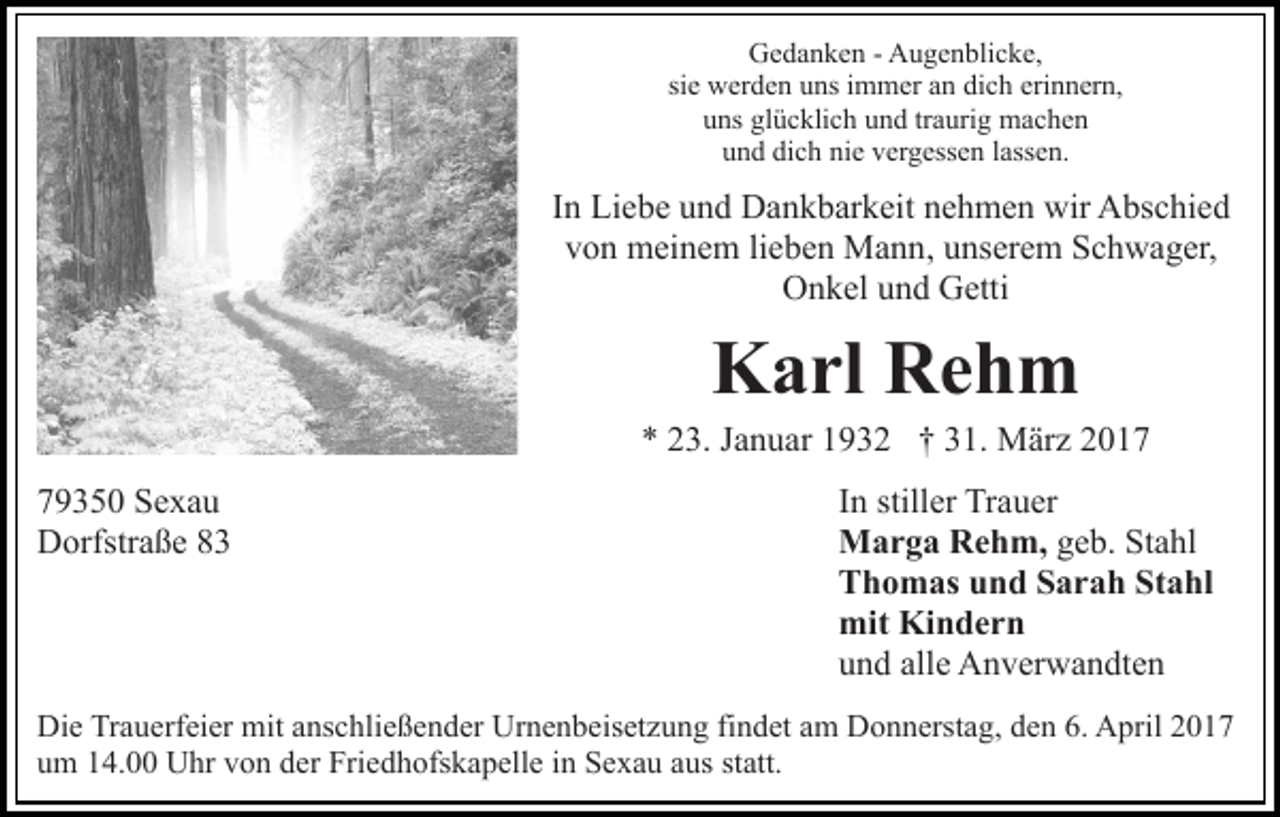 Gedanken - Augenblicke,
sie werden uns immer an dich erinnern,
uns glücklich und traurig machen
und dich nie vergessen lassen.

In Liebe und Dankbarkeit nehmen wir Abschied von meinem lieben Mann, unserem Schwager, Onkel und Getti

Karl Rehm

* 23. Januar 1932 † 31. März 2017

79350 Sexau
Dorfstraße 83

In stiller Trauer
Marga Rehm, geb. Stahl
Thomas und Sarah Stahl mit Kindern
und alle Anverwandten

Die Trauerfeier mit anschließender Urnenbeisetzung findet am Donnerstag, den 6. April 2017 um 14.00 Uhr von der Friedhofskapelle in Sexau aus statt.